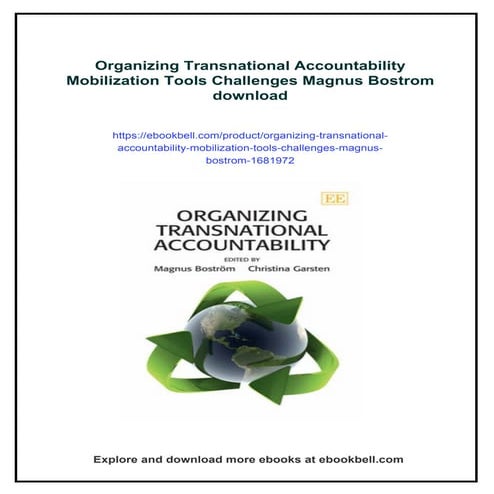 Organizing Transnational Accountability Mobilization Tools Challenges Magnus Bostrom download

https://ebookbell.com/product/organizing-transnational-accountability-mobilization-tools-challenges-magnus-bostrom-1681972

EE

ORGANIZING TRANSNATIONAL ACCOUNTABILITY

EDITED BY
Magnus Boström Christina Garsten

Explore and download more ebooks at ebookbell.com